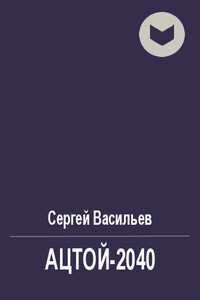 Сергей Васильев

АЦТОЙ-2040